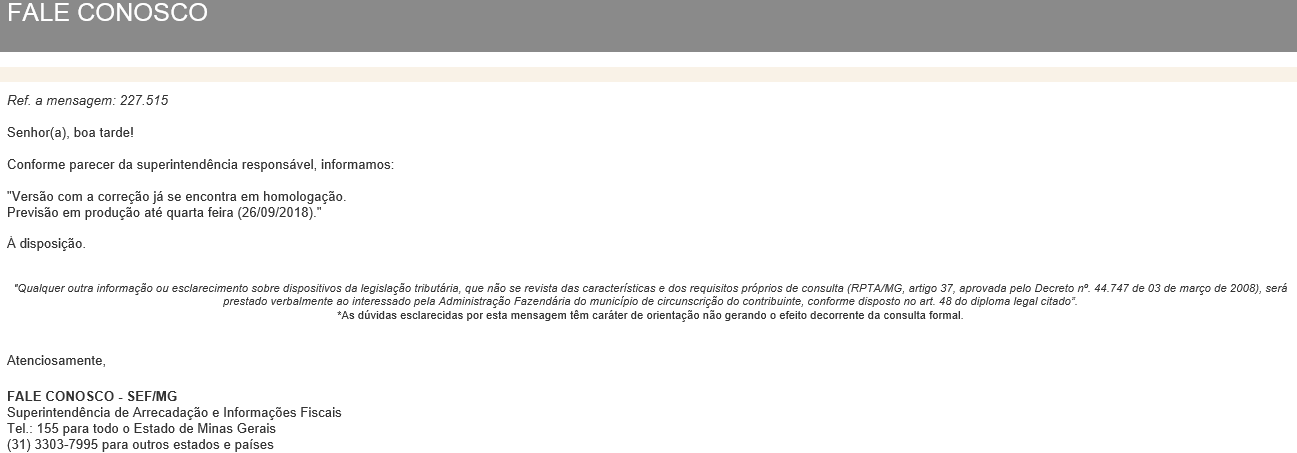 FALE CONOSCO

Ref. a mensagem: 227.515

Senhor(a), boa tarde!

Conforme parecer da superintendência responsável, informamos:

"Versão com a correção já se encontra em homologação.
Previsão em produção até quarta feira (26/09/2018)."

À disposição.

"Qualquer outra informação ou esclarecimento sobre dispositivos da legislação tributária, que não se revista das características e dos requisitos próprios de consulta (RPTA/MG, artigo 37, aprovada pelo Decreto nº. 44.747 de 03 de março de 2008), será prestado verbalmente ao interessado pela Administração Fazendária do município de circunscrição do contribuinte, conforme disposto no art. 48 do diploma legal citado".
*As dúvidas esclarecidas por esta mensagem têm caráter de orientação não gerando o efeito decorrente da consulta formal.

Atenciosamente,

FALE CONOSCO - SEF/MG
Superintendência de Arrecadação e Informações Fiscais
Tel.: 155 para todo o Estado de Minas Gerais
(31) 3303-7995 para outros estados e países